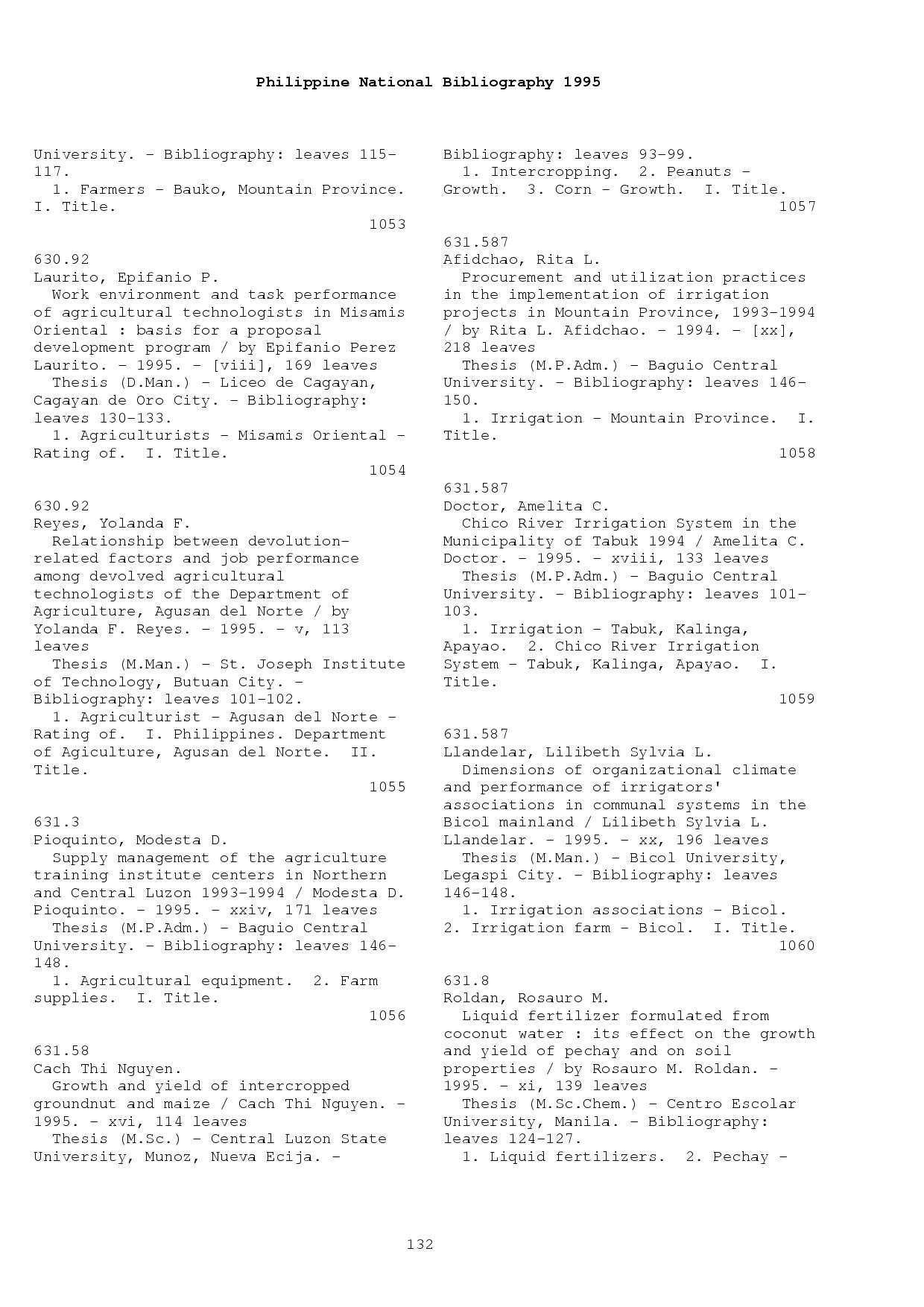 Philippine National Bibliography 1995

University. - Bibliography: leaves 115-117.
1. Farmers - Bauko, Mountain Province. I. Title.
1053

630.92
Laurito, Epifanio P.
Work environment and task performance of agricultural technologists in Misamis Oriental : basis for a proposal development program / by Epifanio Perez Laurito. - 1995. - [viii], 169 leaves
Thesis (D.Man.) - Liceo de Cagayan, Cagayan de Oro City. - Bibliography: leaves 130-133.
1. Agriculturists - Misamis Oriental - Rating of. I. Title.
1054

630.92
Reyes, Yolanda F.
Relationship between devolution-related factors and job performance among devolved agricultural technologists of the Department of Agriculture, Agusan del Norte / by Yolanda F. Reyes. - 1995. - v, 113 leaves
Thesis (M.Man.) - St. Joseph Institute of Technology, Butuan City. - Bibliography: leaves 101-102.
1. Agriculturist - Agusan del Norte - Rating of. I. Philippines. Department of Agiculture, Agusan del Norte. II. Title.
1055

631.3
Pioquinto, Modesta D.
Supply management of the agriculture training institute centers in Northern and Central Luzon 1993-1994 / Modesta D. Pioquinto. - 1995. - xxiv, 171 leaves
Thesis (M.P.Adm.) - Baguio Central University. - Bibliography: leaves 146-148.
1. Agricultural equipment. 2. Farm supplies. I. Title.
1056

631.58
Cach Thi Nguyen.
Growth and yield of intercropped groundnut and maize / Cach Thi Nguyen. - 1995. - xvi, 114 leaves
Thesis (M.Sc.) - Central Luzon State University, Munoz, Nueva Ecija. - Bibliography: leaves 93-99.
1. Intercropping. 2. Peanuts - Growth. 3. Corn - Growth. I. Title.
1057

631.587
Afidchao, Rita L.
Procurement and utilization practices in the implementation of irrigation projects in Mountain Province, 1993-1994 / by Rita L. Afidchao. - 1994. - [xx], 218 leaves
Thesis (M.P.Adm.) - Baguio Central University. - Bibliography: leaves 146-150.
1. Irrigation - Mountain Province. I. Title.
1058

631.587
Doctor, Amelita C.
Chico River Irrigation System in the Municipality of Tabuk 1994 / Amelita C. Doctor. - 1995. - xviii, 133 leaves
Thesis (M.P.Adm.) - Baguio Central University. - Bibliography: leaves 101-103.
1. Irrigation - Tabuk, Kalinga, Apayao. 2. Chico River Irrigation System - Tabuk, Kalinga, Apayao. I. Title.
1059

631.587
Llandelar, Lilibeth Sylvia L.
Dimensions of organizational climate and performance of irrigators' associations in communal systems in the Bicol mainland / Lilibeth Sylvia L. Llandelar. - 1995. - xx, 196 leaves
Thesis (M.Man.) - Bicol University, Legaspi City. - Bibliography: leaves 146-148.
1. Irrigation associations - Bicol. 2. Irrigation farm - Bicol. I. Title.
1060

631.8
Roldan, Rosauro M.
Liquid fertilizer formulated from coconut water : its effect on the growth and yield of pechay and on soil properties / by Rosauro M. Roldan. - 1995. - xi, 139 leaves
Thesis (M.Sc.Chem.) - Centro Escolar University, Manila. - Bibliography: leaves 124-127.
1. Liquid fertilizers. 2. Pechay -

132